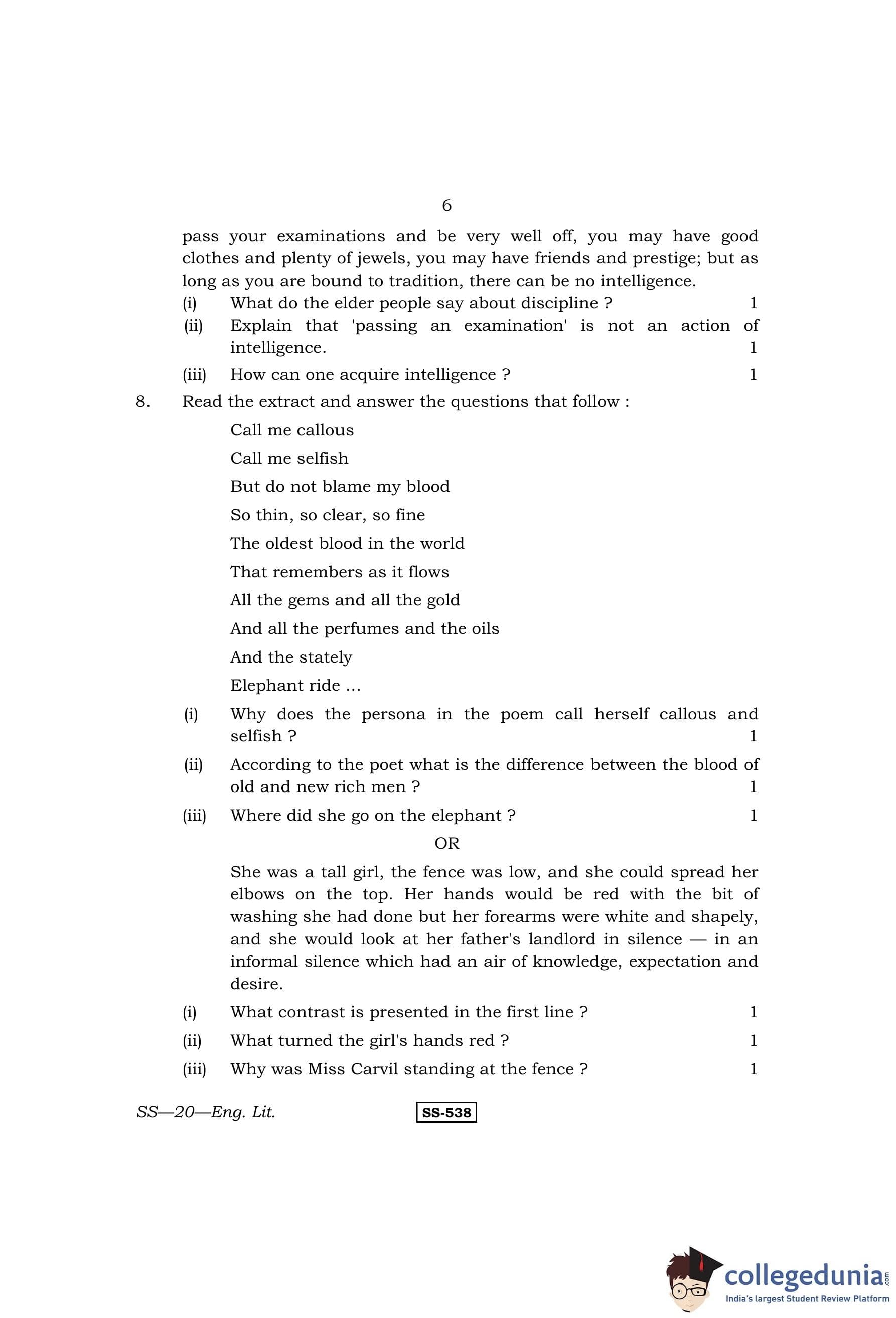 6

pass your examinations and be very well off, you may have good clothes and plenty of jewels, you may have friends and prestige; but as long as you are bound to tradition, there can be no intelligence.

(i) What do the elder people say about discipline ? 1

(ii) Explain that 'passing an examination' is not an action of intelligence. 1

(iii) How can one acquire intelligence ? 1

8. Read the extract and answer the questions that follow :

Call me callous

Call me selfish

But do not blame my blood

So thin, so clear, so fine

The oldest blood in the world

That remembers as it flows

All the gems and all the gold

And all the perfumes and the oils

And the stately

Elephant ride ...

(i) Why does the persona in the poem call herself callous and selfish ? 1

(ii) According to the poet what is the difference between the blood of old and new rich men ? 1

(iii) Where did she go on the elephant ? 1

OR

She was a tall girl, the fence was low, and she could spread her elbows on the top. Her hands would be red with the bit of washing she had done but her forearms were white and shapely, and she would look at her father's landlord in silence — in an informal silence which had an air of knowledge, expectation and desire.

(i) What contrast is presented in the first line ? 1

(ii) What turned the girl's hands red ? 1

(iii) Why was Miss Carvil standing at the fence ? 1

SS—20—Eng. Lit.

SS-538

collegedunia.com
India's largest Student Review Platform